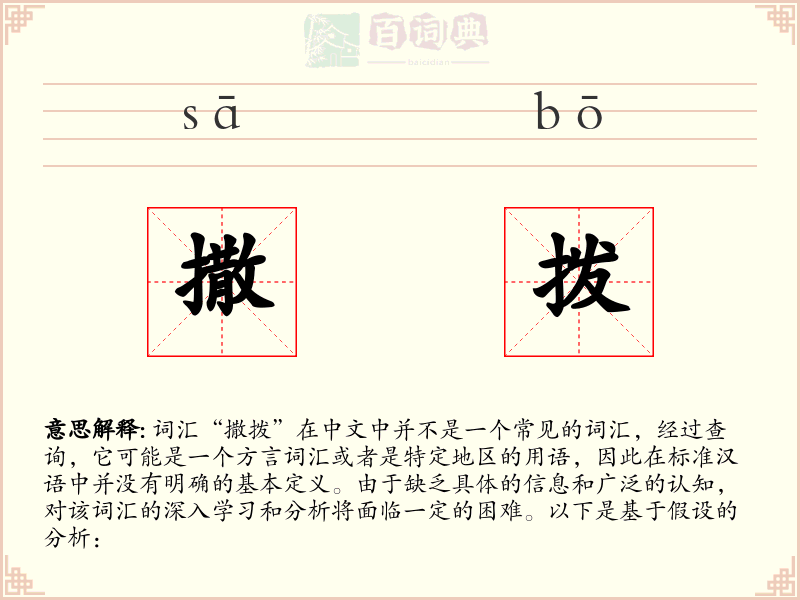 百词典
baicidian

sā bō

撒 拨

意思解释: 词汇“撒拨”在中文中并不是一个常见的词汇，经过查询，它可能是一个方言词汇或者是特定地区的用语，因此在标准汉语中并没有明确的基本定义。由于缺乏具体的信息和广泛的认知，对该词汇的深入学习和分析将面临一定的困难。以下是基于假设的分析：